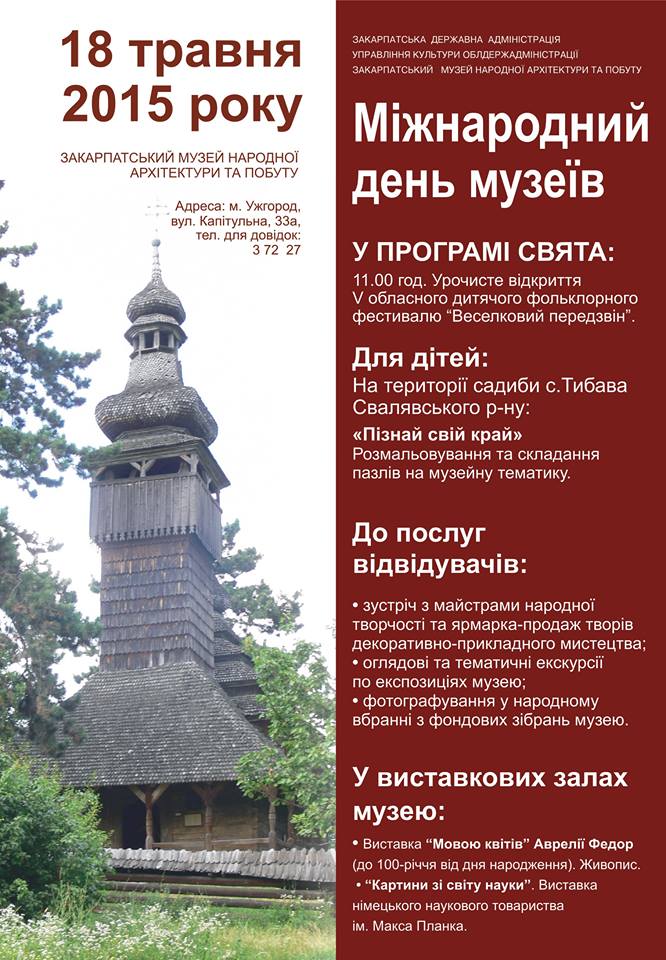 18 травня 2015 року

ЗАКАРПАТСЬКИЙ МУЗЕЙ НАРОДНОЇ АРХІТЕКТУРИ ТА ПОБУТУ

Адреса: м. Ужгород, вул. Капітульна, 33а, тел. для довідок: 3 72 27

ЗАКАРПАТСЬКА ДЕРЖАВНА АДМІНІСТРАЦІЯ
УПРАВЛІННЯ КУЛЬТУРИ ОБЛДЕРЖАДМІНІСТРАЦІЇ
ЗАКАРПАТСЬКИЙ МУЗЕЙ НАРОДНОЇ АРХІТЕКТУРИ ТА ПОБУТУ

Міжнародний день музеїв

У ПРОГРАМІ СВЯТА:
11.00 год. Урочисте відкриття V обласного дитячого фольклорного фестивалю “Веселковий передзвін”.

Для дітей:
На території садиби с.Тибава Свалявського р-ну:
«Пізнай свій край» Розмальовування та складання пазлів на музейну тематику.

До послуг відвідувачів:
• зустріч з майстрами народної творчості та ярмарка-продаж творів декоративно-прикладного мистецтва;
• оглядові та тематичні екскурсії по експозиціях музею;
• фотографування у народному вбранні з фондових зібрань музею.

У виставкових залах музею:
• Виставка “Мовою квітів” Аврелії Федор (до 100-річчя від дня народження). Живопис.
• “Картини зі світу науки”. Виставка німецького наукового товариства ім. Макса Планка.